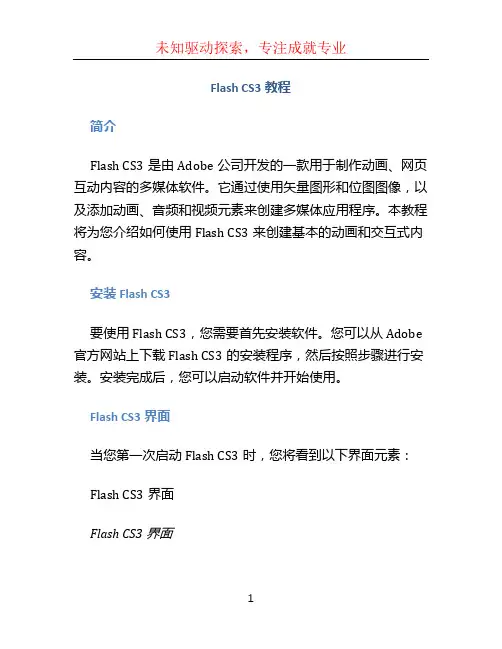 未知驱动探索，专注成就专业

Flash CS3 教程

简介

Flash CS3 是由 Adobe 公司开发的一款用于制作动画、网页互动内容的多媒体软件。它通过使用矢量图形和位图图像，以及添加动画、音频和视频元素来创建多媒体应用程序。本教程将为您介绍如何使用 Flash CS3 来创建基本的动画和交互式内容。

安装 Flash CS3

要使用 Flash CS3，您需要首先安装软件。您可以从 Adobe 官方网站上下载 Flash CS3 的安装程序，然后按照步骤进行安装。安装完成后，您可以启动软件并开始使用。

Flash CS3 界面

当您第一次启动 Flash CS3 时，您将看到以下界面元素：

Flash CS3 界面

Flash CS3 界面

1